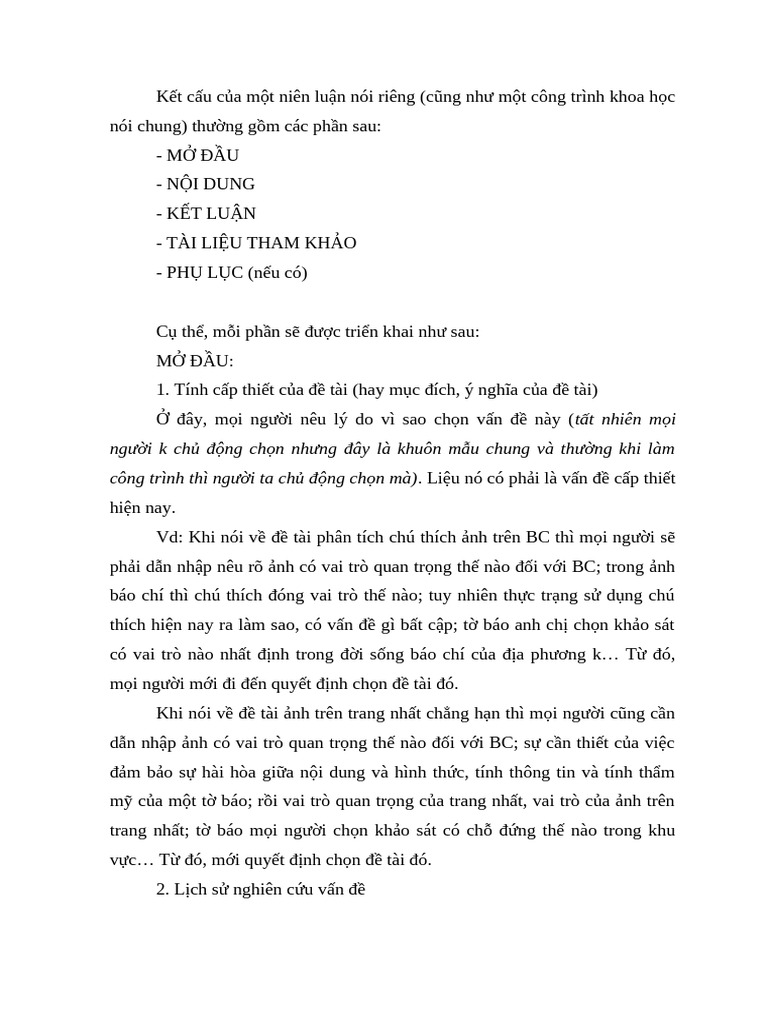 Kết cấu của một niên luận nói riêng (cũng như một công trình khoa học nói chung) thường gồm các phần sau:

- MỞ ĐẦU
- NỘI DUNG
- KẾT LUẬN
- TÀI LIỆU THAM KHẢO
- PHỤ LỤC (nếu có)

Cụ thể, mỗi phần sẽ được triển khai như sau:

MỞ ĐẦU:

1. Tính cấp thiết của đề tài (hay mục đích, ý nghĩa của đề tài)

Ở đây, mọi người nêu lý do vì sao chọn vấn đề này (tất nhiên mọi người k chủ động chọn nhưng đây là khuôn mẫu chung và thường khi làm công trình thì người ta chủ động chọn mà). Liệu nó có phải là vấn đề cấp thiết hiện nay.

Vd: Khi nói về đề tài phân tích chú thích ảnh trên BC thì mọi người sẽ phải dẫn nhập nêu rõ ảnh có vai trò quan trọng thế nào đối với BC; trong ảnh báo chí thì chú thích đóng vai trò thế nào; tuy nhiên thực trạng sử dụng chú thích hiện nay ra làm sao, có vấn đề gì bất cập; tờ báo anh chị chọn khảo sát có vai trò nào nhất định trong đời sống báo chí của địa phương k… Từ đó, mọi người mới đi đến quyết định chọn đề tài đó.

Khi nói về đề tài ảnh trên trang nhất chẳng hạn thì mọi người cũng cần dẫn nhập ảnh có vai trò quan trọng thế nào đối với BC; sự cần thiết của việc đảm bảo sự hài hòa giữa nội dung và hình thức, tính thông tin và tính thẩm mỹ của một tờ báo; rồi vai trò quan trọng của trang nhất, vai trò của ảnh trên trang nhất; tờ báo mọi người chọn khảo sát có chỗ đứng thế nào trong khu vực… Từ đó, mới quyết định chọn đề tài đó.

2. Lịch sử nghiên cứu vấn đề